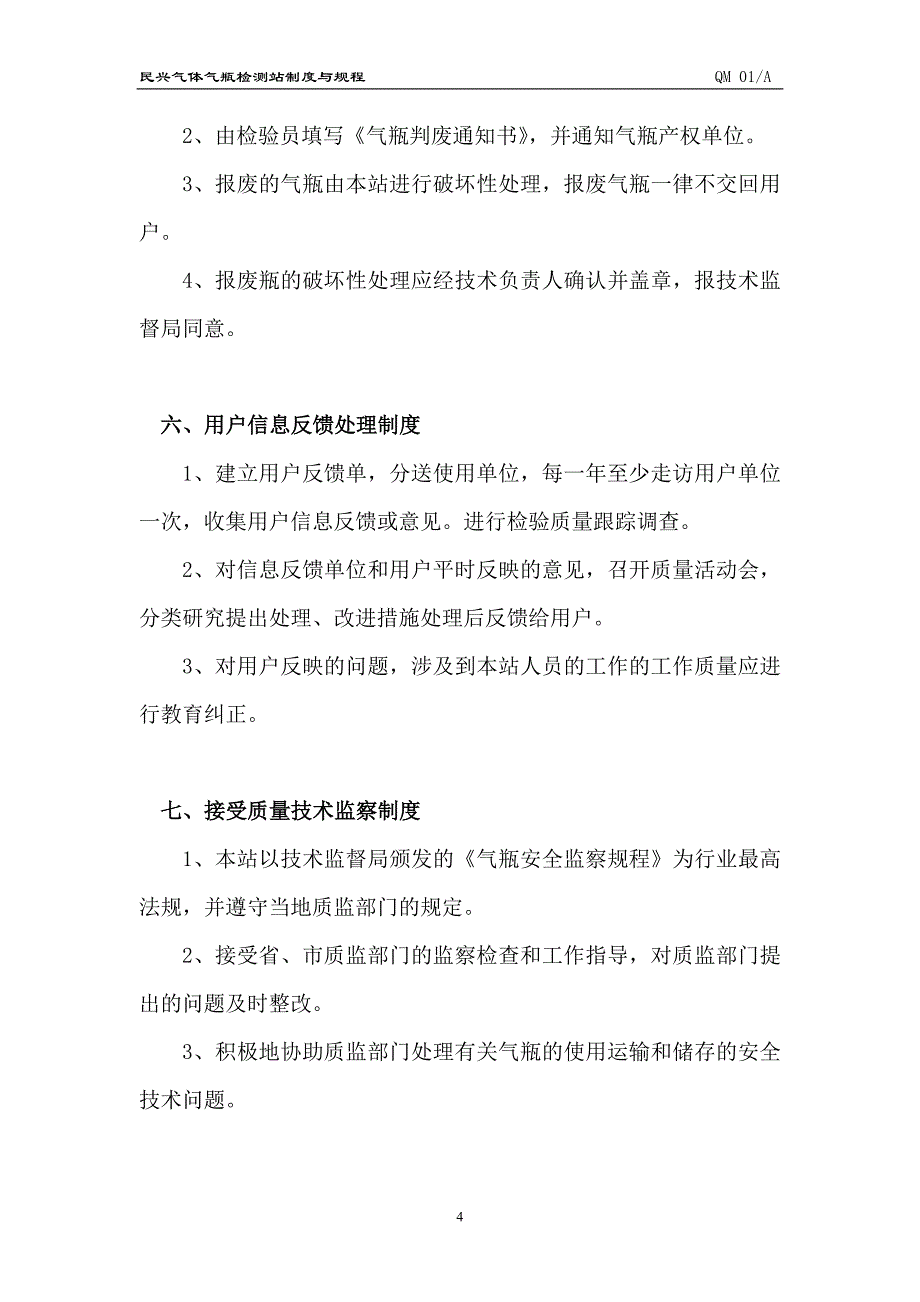 民兴气体气瓶检测站制度与规程 QM 01/A

2、由检验员填写《气瓶判废通知书》，并通知气瓶产权单位。

3、报废的气瓶由本站进行破坏性处理，报废气瓶一律不交回用户。

4、报废瓶的破坏性处理应经技术负责人确认并盖章，报技术监督局同意。

六、用户信息反馈处理制度

1、建立用户反馈单，分送使用单位，每一年至少走访用户单位一次，收集用户信息反馈或意见。进行检验质量跟踪调查。

2、对信息反馈单位和用户平时反映的意见，召开质量活动会，分类研究提出处理、改进措施处理后反馈给用户。

3、对用户反映的问题，涉及到本站人员的工作的工作质量应进行教育纠正。

七、接受质量技术监察制度

1、本站以技术监督局颁发的《气瓶安全监察规程》为行业最高法规，并遵守当地质监部门的规定。

2、接受省、市质监部门的监察检查和工作指导，对质监部门提出的问题及时整改。

3、积极地协助质监部门处理有关气瓶的使用运输和储存的安全技术问题。

4